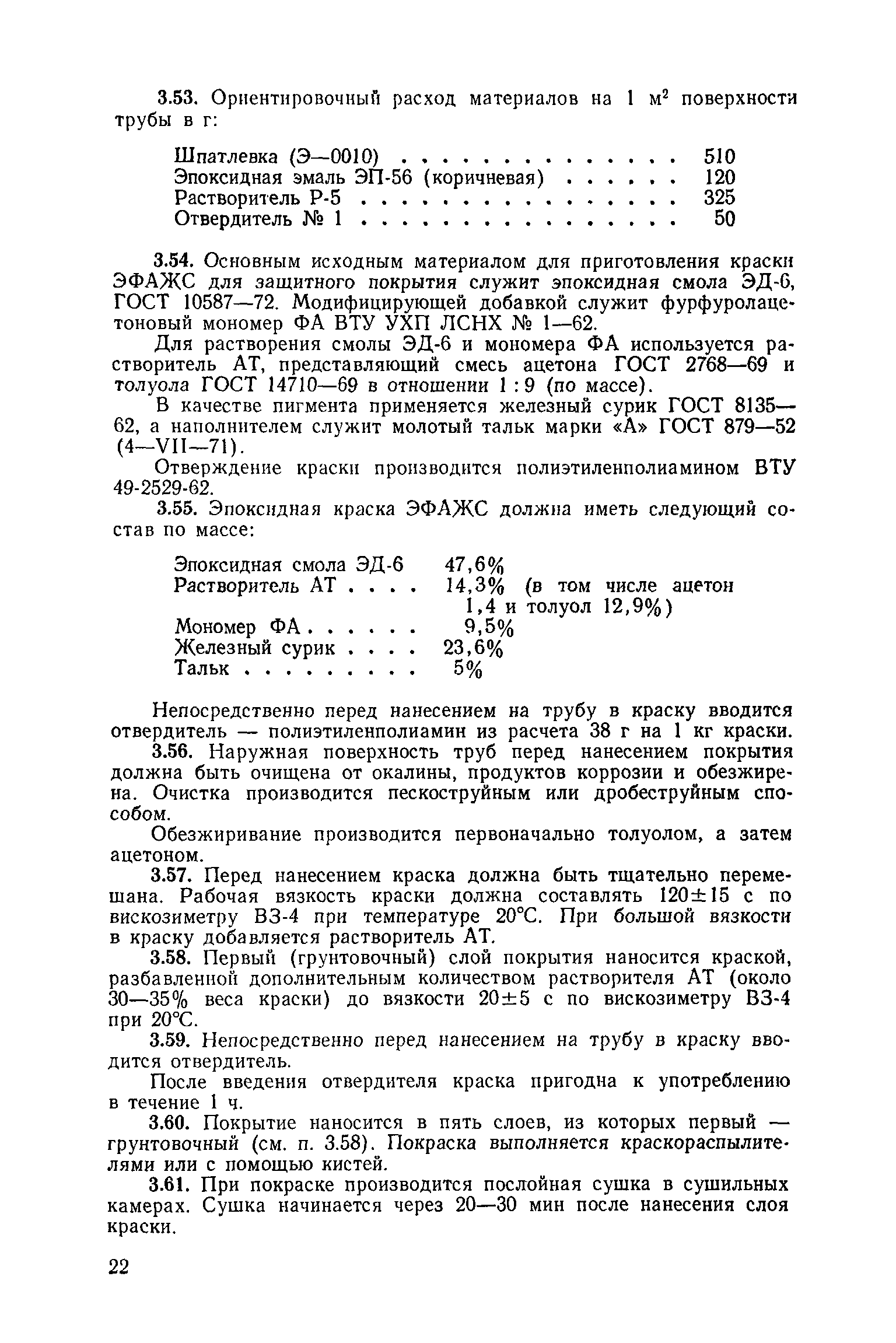 3.53. Ориентировочный расход материалов на 1 м$^2$ поверхности трубы в г:

Шпатлевка (Э—0010) . . . . . . . . . . . . . . 510
Эпоксидная эмаль ЭП-56 (коричневая) . . . . . . 120
Растворитель Р-5 . . . . . . . . . . . . . . . . 325
Отвердитель № 1 . . . . . . . . . . . . . . . . 50

3.54. Основным исходным материалом для приготовления краски ЭФАЖС для защитного покрытия служит эпоксидная смола ЭД-6, ГОСТ 10587—72. Модифицирующей добавкой служит фурфуролацетоновый мономер ФА ВТУ УХП ЛСНХ № 1—62.

Для растворения смолы ЭД-6 и мономера ФА используется растворитель АТ, представляющий смесь ацетона ГОСТ 2768—69 и толуола ГОСТ 14710—69 в отношении 1 : 9 (по массе).

В качестве пигмента применяется железный сурик ГОСТ 8135—62, а наполнителем служит молотый тальк марки «А» ГОСТ 879—52 (4—VII—71).

Отверждение краски производится полиэтиленполиамином ВТУ 49-2529-62.

3.55. Эпоксидная краска ЭФАЖС должна иметь следующий состав по массе:

Эпоксидная смола ЭД-6 47,6%
Растворитель АТ . . . . 14,3% (в том числе ацетон 1,4 и толуол 12,9%)
Мономер ФА . . . . . . 9,5%
Железный сурик . . . . 23,6%
Тальк . . . . . . . . . 5%

Непосредственно перед нанесением на трубу в краску вводится отвердитель — полиэтиленполиамин из расчета 38 г на 1 кг краски.

3.56. Наружная поверхность труб перед нанесением покрытия должна быть очищена от окалины, продуктов коррозии и обезжирена. Очистка производится пескоструйным или дробеструйным способом.

Обезжиривание производится первоначально толуолом, а затем ацетоном.

3.57. Перед нанесением краска должна быть тщательно перемешана. Рабочая вязкость краски должна составлять 120±15 с по вискозиметру ВЗ-4 при температуре 20°С. При большой вязкости в краску добавляется растворитель АТ.

3.58. Первый (грунтовочный) слой покрытия наносится краской, разбавленной дополнительным количеством растворителя АТ (около 30—35% веса краски) до вязкости 20±5 с по вискозиметру ВЗ-4 при 20°С.

3.59. Непосредственно перед нанесением на трубу в краску вводится отвердитель.

После введения отвердителя краска пригодна к употреблению в течение 1 ч.

3.60. Покрытие наносится в пять слоев, из которых первый — грунтовочный (см. п. 3.58). Покраска выполняется краскораспылителями или с помощью кистей.

3.61. При покраске производится послойная сушка в сушильных камерах. Сушка начинается через 20—30 мин после нанесения слоя краски.

22